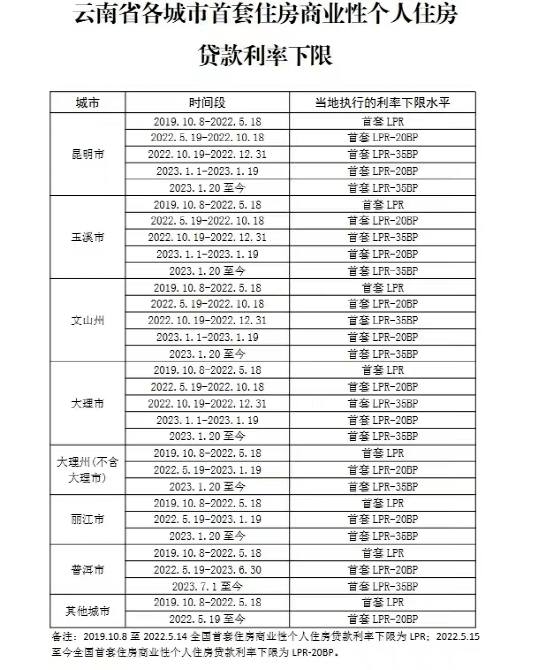 云南省各城市首套住房商业性个人住房贷款利率下限

| 城市 | 时间段 | 当地执行的利率下限水平 |
|---|---|---|
| 昆明市 | 2019.10.8-2022.5.18 | 首套 LPR |
| | 2022.5.19-2022.10.18 | 首套 LPR-20BP |
| | 2022.10.19-2022.12.31 | 首套 LPR-35BP |
| | 2023.1.1-2023.1.19 | 首套 LPR-20BP |
| | 2023.1.20 至今 | 首套 LPR-35BP |
| 玉溪市 | 2019.10.8-2022.5.18 | 首套 LPR |
| | 2022.5.19-2022.10.18 | 首套 LPR-20BP |
| | 2022.10.19-2022.12.31 | 首套 LPR-35BP |
| | 2023.1.1-2023.1.19 | 首套 LPR-20BP |
| | 2023.1.20 至今 | 首套 LPR-35BP |
| 文山州 | 2019.10.8-2022.5.18 | 首套 LPR |
| | 2022.5.19-2022.10.18 | 首套 LPR-20BP |
| | 2022.10.19-2022.12.31 | 首套 LPR-35BP |
| | 2023.1.1-2023.1.19 | 首套 LPR-20BP |
| | 2023.1.20 至今 | 首套 LPR-35BP |
| 大理市 | 2019.10.8-2022.5.18 | 首套 LPR |
| | 2022.5.19-2022.10.18 | 首套 LPR-20BP |
| | 2022.10.19-2022.12.31 | 首套 LPR-35BP |
| | 2023.1.1-2023.1.19 | 首套 LPR-20BP |
| | 2023.1.20 至今 | 首套 LPR-35BP |
| 大理州（不含大理市） | 2019.10.8-2022.5.18 | 首套 LPR |
| | 2022.5.19-2023.1.19 | 首套 LPR-20BP |
| | 2023.1.20 至今 | 首套 LPR-35BP |
| 丽江市 | 2019.10.8-2022.5.18 | 首套 LPR |
| | 2022.5.19-2023.1.19 | 首套 LPR-20BP |
| | 2023.1.20 至今 | 首套 LPR-35BP |
| 普洱市 | 2019.10.8-2022.5.18 | 首套 LPR |
| | 2022.5.19-2023.6.30 | 首套 LPR-20BP |
| | 2023.7.1 至今 | 首套 LPR-35BP |
| 其他城市 | 2019.10.8-2022.5.18 | 首套 LPR |
| | 2022.5.19 至今 | 首套 LPR-20BP |

备注：2019.10.8 至 2022.5.14 全国首套住房商业性个人住房贷款利率下限为 LPR；2022.5.15 至今全国首套住房商业性个人住房贷款利率下限为 LPR-20BP。